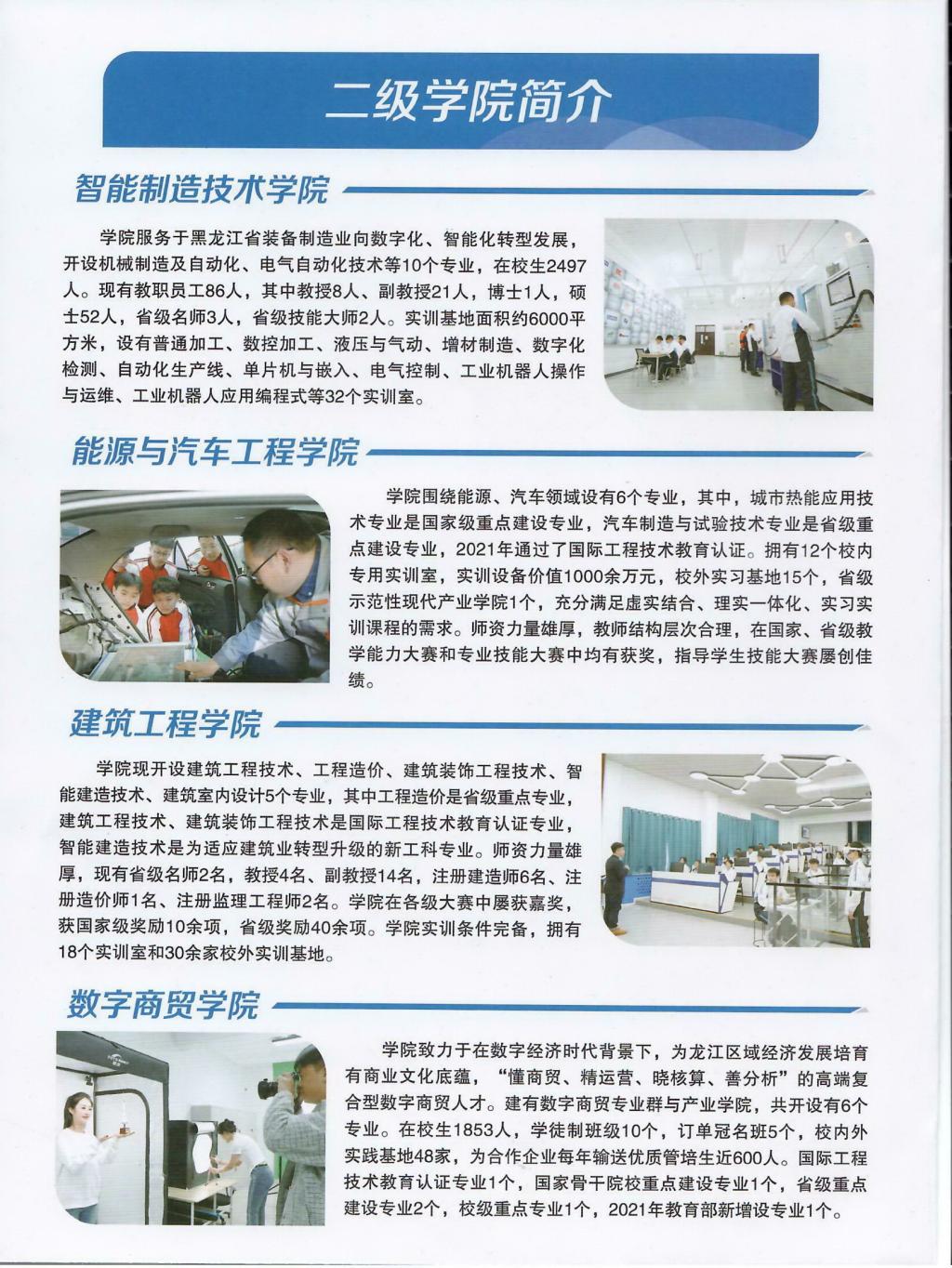 二级学院简介

智能制造技术学院

学院服务于黑龙江省装备制造业向数字化、智能化转型发展，开设机械制造及自动化、电气自动化技术等10个专业，在校生2497人。现有教职员工86人，其中教授8人、副教授21人，博士1人，硕士52人，省级名师3人，省级技能大师2人。实训基地面积约6000平方米，设有普通加工、数控加工、液压与气动、增材制造、数字化检测、自动化生产线、单片机与嵌入、电气控制、工业机器人操作与运维、工业机器人应用编程式等32个实训室。

能源与汽车工程学院

学院围绕能源、汽车领域设有6个专业，其中，城市热能应用技术专业是国家级重点建设专业，汽车制造与试验技术专业是省级重点建设专业，2021年通过了国际工程技术教育认证。拥有12个校内专用实训室，实训设备价值1000余万元，校外实习基地15个，省级示范性现代产业学院1个，充分满足虚实结合、理实一体化、实习实训课程的需求。师资力量雄厚，教师结构层次合理，在国家、省级教学能力大赛和专业技能大赛中均有获奖，指导学生技能大赛屡创佳绩。

建筑工程学院

学院现开设建筑工程技术、工程造价、建筑装饰工程技术、智能建造技术、建筑室内设计5个专业，其中工程造价是省级重点专业，建筑工程技术、建筑装饰工程技术是国际工程技术教育认证专业，智能建造技术是为适应建筑业转型升级的新工科专业。师资力量雄厚，现有省级名师2名，教授4名、副教授14名，注册建造师6名、注册造价师1名、注册监理工程师2名。学院在各级大赛中屡获嘉奖，获国家级奖励10余项，省级奖励40余项。学院实训条件完备，拥有18个实训室和30余家校外实训基地。

数字商贸学院

学院致力于在数字经济时代背景下，为龙江区域经济发展培育有商业文化底蕴，“懂商贸、精运营、晓核算、善分析”的高端复合型数字商贸人才。建有数字商贸专业群与产业学院，共开设有6个专业。在校生1853人，学徒制班级10个，订单冠名班5个，校内外实践基地48家，为合作企业每年输送优质管培生近600人。国际工程技术教育认证专业1个，国家骨干院校重点建设专业1个，省级重点建设专业2个，校级重点专业1个，2021年教育部新增设专业1个。